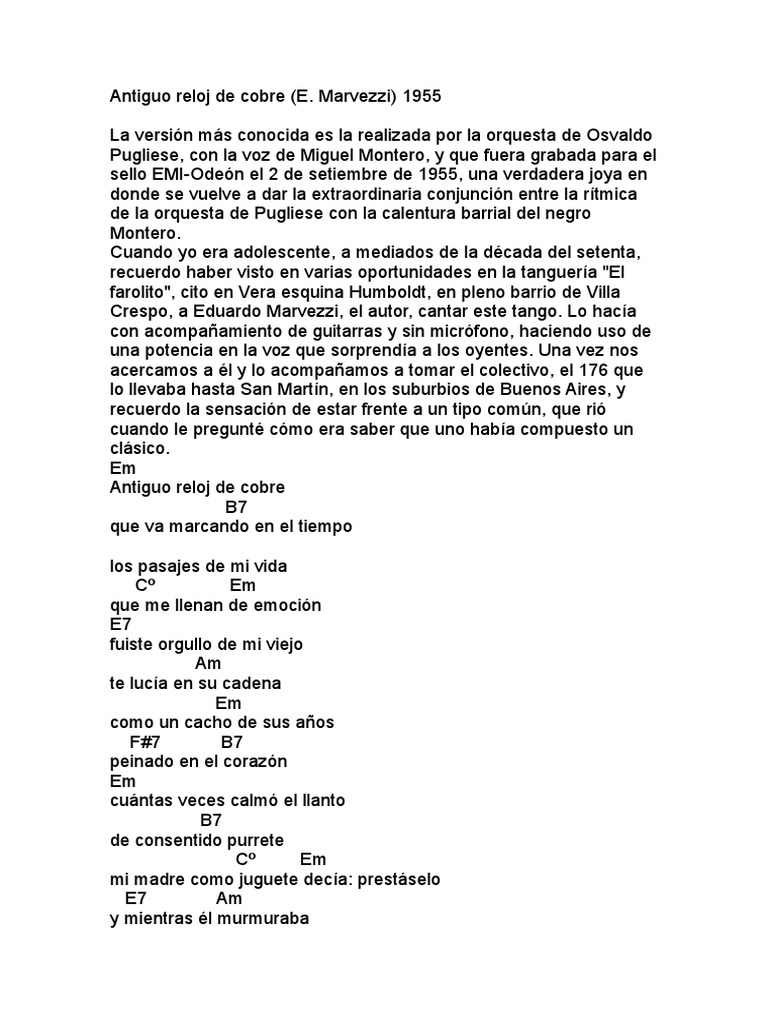 Antiguo reloj de cobre (E. Marvezzi) 1955

La versión más conocida es la realizada por la orquesta de Osvaldo Pugliese, con la voz de Miguel Montero, y que fuera grabada para el sello EMI-Odeón el 2 de setiembre de 1955, una verdadera joya en donde se vuelve a dar la extraordinaria conjunción entre la rítmica de la orquesta de Pugliese con la calentura barrial del negro Montero.
Cuando yo era adolescente, a mediados de la década del setenta, recuerdo haber visto en varias oportunidades en la tanguería "El farolito", cito en Vera esquina Humboldt, en pleno barrio de Villa Crespo, a Eduardo Marvezzi, el autor, cantar este tango. Lo hacía con acompañamiento de guitarras y sin micrófono, haciendo uso de una potencia en la voz que sorprendía a los oyentes. Una vez nos acercamos a él y lo acompañamos a tomar el colectivo, el 176 que lo llevaba hasta San Martín, en los suburbios de Buenos Aires, y recuerdo la sensación de estar frente a un tipo común, que rió cuando le pregunté cómo era saber que uno había compuesto un clásico.
Em
Antiguo reloj de cobre
B7
que va marcando en el tiempo

los pasajes de mi vida
Cº Em
que me llenan de emoción
E7
fuiste orgullo de mi viejo
Am
te lucía en su cadena
Em
como un cacho de sus años
F#7 B7
peinado en el corazón
Em
cuántas veces calmó el llanto
B7
de consentido purrete
Cº Em
mi madre como juguete decía: prestáselo
E7 Am
y mientras él murmuraba